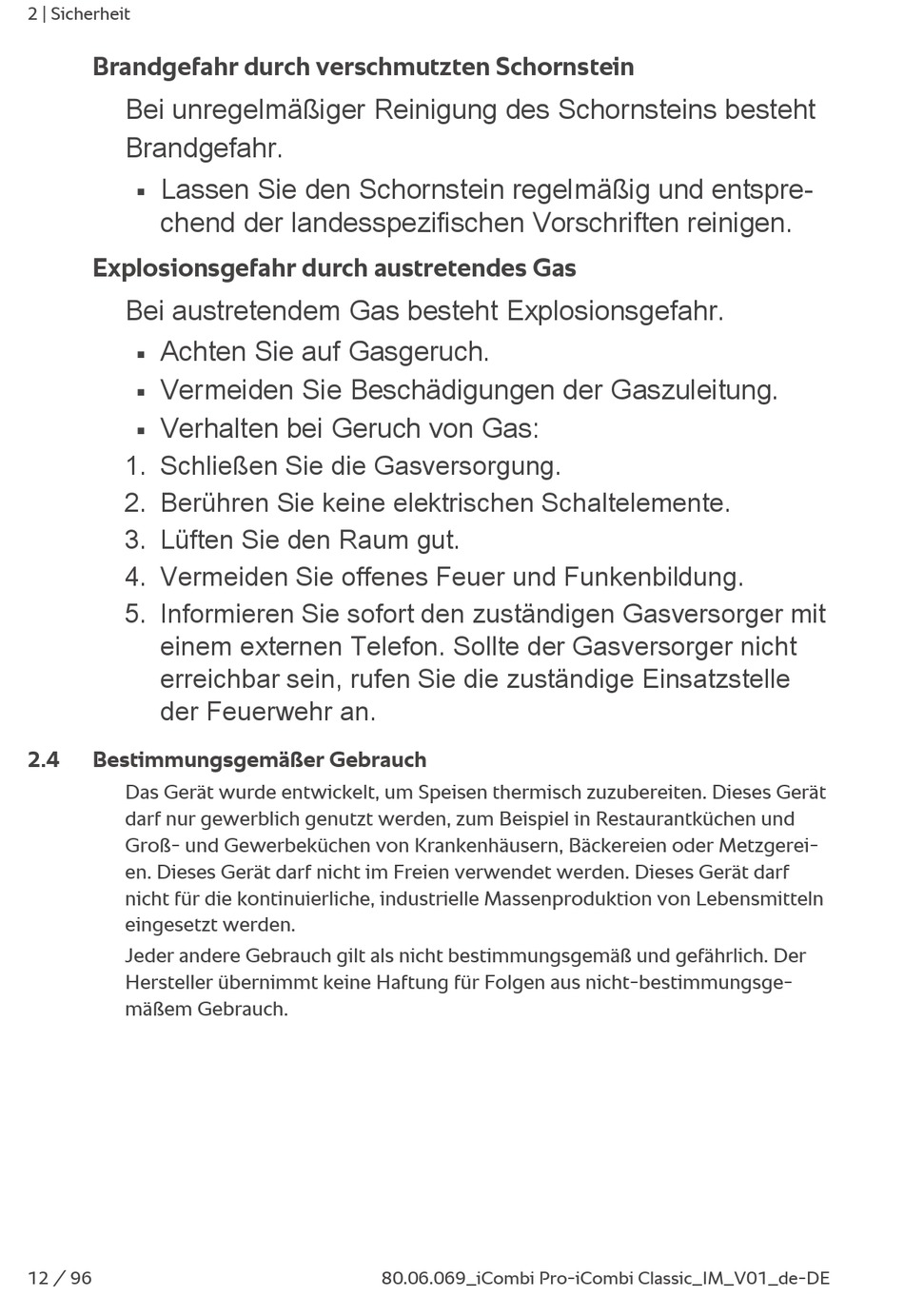 2 | Sicherheit

Brandgefahr durch verschmutzten Schornstein

Bei unregelmäßiger Reinigung des Schornsteins besteht Brandgefahr.

▪ Lassen Sie den Schornstein regelmäßig und entsprechend der landesspezifischen Vorschriften reinigen.

Explosionsgefahr durch austretendes Gas

Bei austretendem Gas besteht Explosionsgefahr.

▪ Achten Sie auf Gasgeruch.
▪ Vermeiden Sie Beschädigungen der Gaszuleitung.
▪ Verhalten bei Geruch von Gas:

1. Schließen Sie die Gasversorgung.
2. Berühren Sie keine elektrischen Schaltelemente.
3. Lüften Sie den Raum gut.
4. Vermeiden Sie offenes Feuer und Funkenbildung.
5. Informieren Sie sofort den zuständigen Gasversorger mit einem externen Telefon. Sollte der Gasversorger nicht erreichbar sein, rufen Sie die zuständige Einsatzstelle der Feuerwehr an.

2.4 Bestimmungsgemäßer Gebrauch

Das Gerät wurde entwickelt, um Speisen thermisch zuzubereiten. Dieses Gerät darf nur gewerblich genutzt werden, zum Beispiel in Restaurantküchen und Groß- und Gewerbeküchen von Krankenhäusern, Bäckereien oder Metzgereien. Dieses Gerät darf nicht im Freien verwendet werden. Dieses Gerät darf nicht für die kontinuierliche, industrielle Massenproduktion von Lebensmitteln eingesetzt werden.

Jeder andere Gebrauch gilt als nicht bestimmungsgemäß und gefährlich. Der Hersteller übernimmt keine Haftung für Folgen aus nicht-bestimmungsgemäßem Gebrauch.

12 / 96 80.06.069_iCombi Pro-iCombi Classic_IM_V01_de-DE